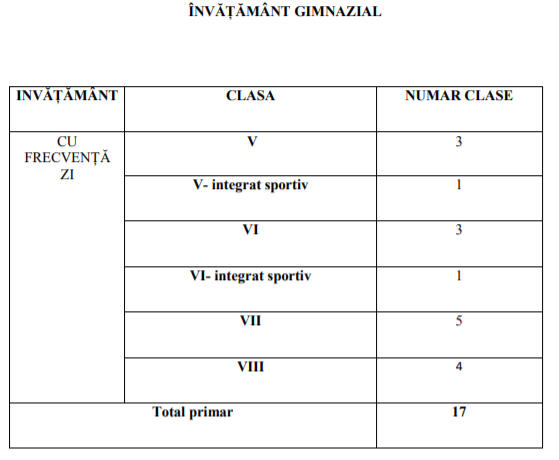 ÎNVĂȚĂMÂNT GIMNAZIAL

| INVĂȚĂMÂNT | CLASA | NUMAR CLASE |
|---|---|---|
| CU FRECVENȚĂ ZI | V | 3 |
| | V- integrat sportiv | 1 |
| | VI | 3 |
| | VI- integrat sportiv | 1 |
| | VII | 5 |
| | VIII | 4 |
| Total primar | | 17 |